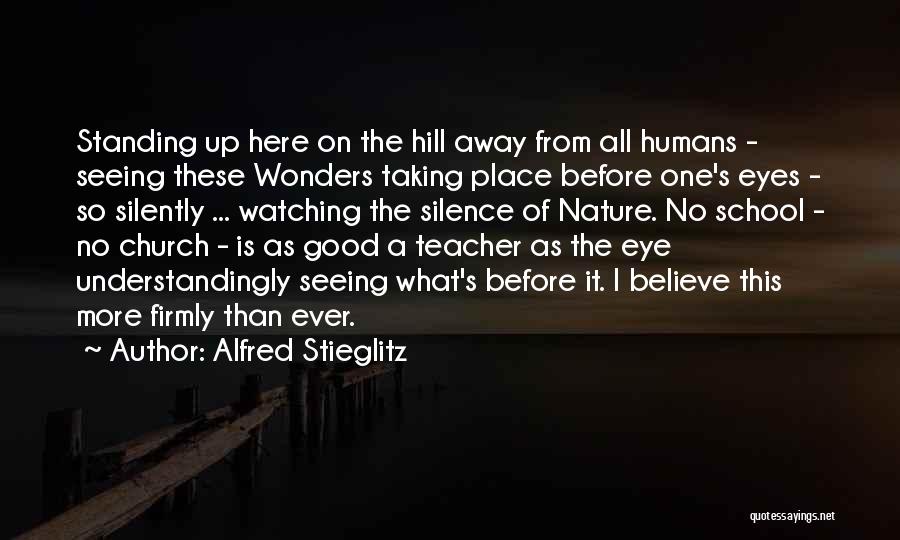 Standing up here on the hill away from all humans - seeing these Wonders taking place before one's eyes - so silently ... watching the silence of Nature. No school - no church - is as good a teacher as the eye understandingly seeing what's before it. I believe this more firmly than ever.

~ Author: Alfred Stieglitz

quotessayings.net